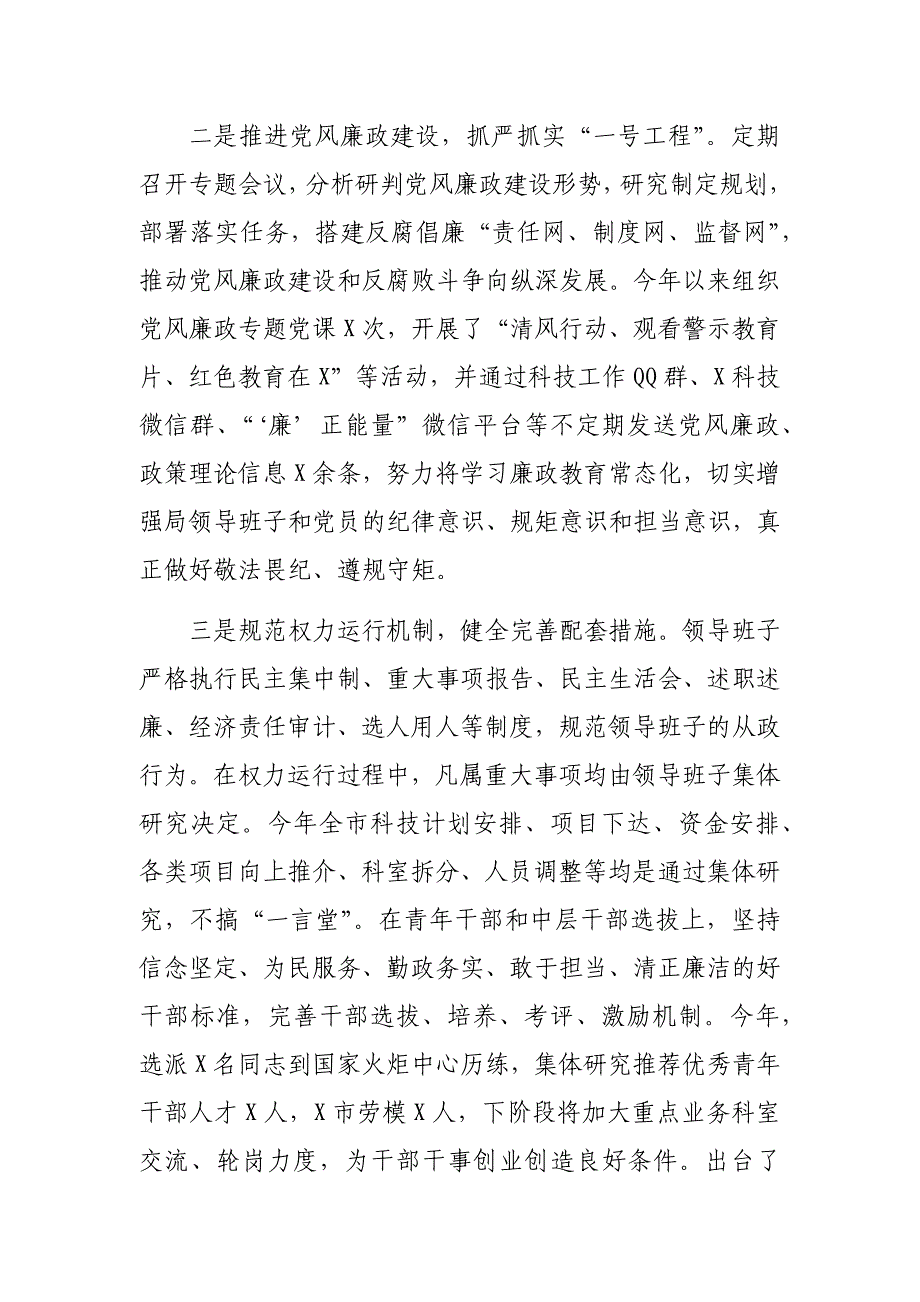 二是推进党风廉政建设，抓严抓实“一号工程”。定期召开专题会议，分析研判党风廉政建设形势，研究制定规划，部署落实任务，搭建反腐倡廉“责任网、制度网、监督网”，推动党风廉政建设和反腐败斗争向纵深发展。今年以来组织党风廉政专题党课X次，开展了“清风行动、观看警示教育片、红色教育在X”等活动，并通过科技工作QQ群、X科技微信群、“‘廉’正能量”微信平台等不定期发送党风廉政、政策理论信息X余条，努力将学习廉政教育常态化，切实增强局领导班子和党员的纪律意识、规矩意识和担当意识，真正做好敬法畏纪、遵规守矩。

三是规范权力运行机制，健全完善配套措施。领导班子严格执行民主集中制、重大事项报告、民主生活会、述职述廉、经济责任审计、选人用人等制度，规范领导班子的从政行为。在权力运行过程中，凡属重大事项均由领导班子集体研究决定。今年全市科技计划安排、项目下达、资金安排、各类项目向上推介、科室拆分、人员调整等均是通过集体研究，不搞“一言堂”。在青年干部和中层干部选拔上，坚持信念坚定、为民服务、勤政务实、敢于担当、清正廉洁的好干部标准，完善干部选拔、培养、考评、激励机制。今年，选派X名同志到国家火炬中心历练，集体研究推荐优秀青年干部人才X人，X市劳模X人，下阶段将加大重点业务科室交流、轮岗力度，为干部干事创业创造良好条件。出台了